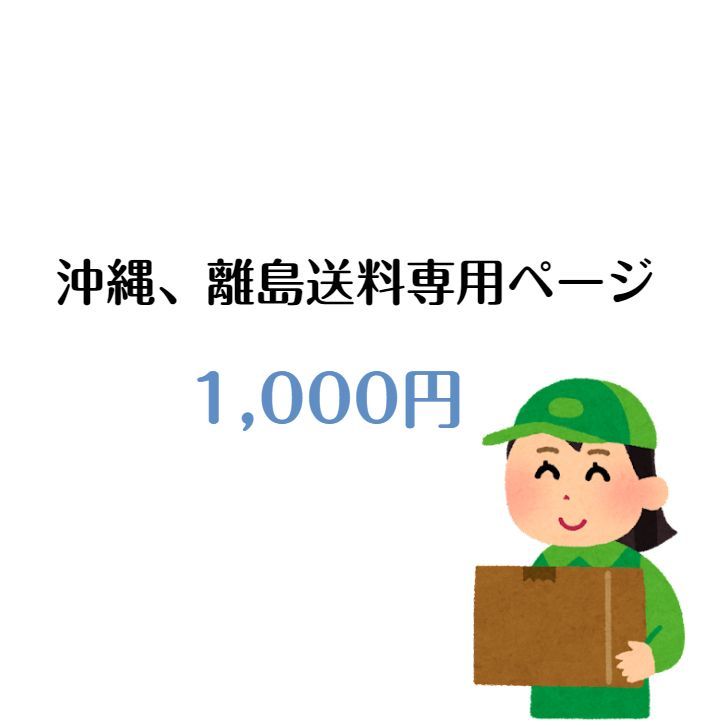 沖縄、離島送料専用ページ

1,000円